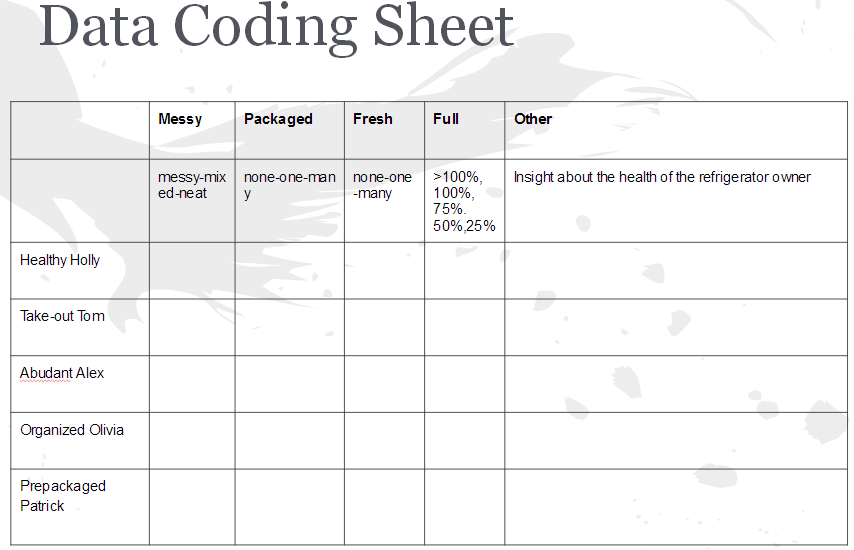 Data Coding Sheet

| | Messy | Packaged | Fresh | Full | Other |
|---|---|---|---|---|---|
| | messy-mixed-neat | none-one-many | none-one-many | >100%, 100%, 75%. 50%,25% | Insight about the health of the refrigerator owner |
| Healthy Holly | | | | | |
| Take-out Tom | | | | | |
| Abudant Alex | | | | | |
| Organized Olivia | | | | | |
| Prepackaged Patrick | | | | | |